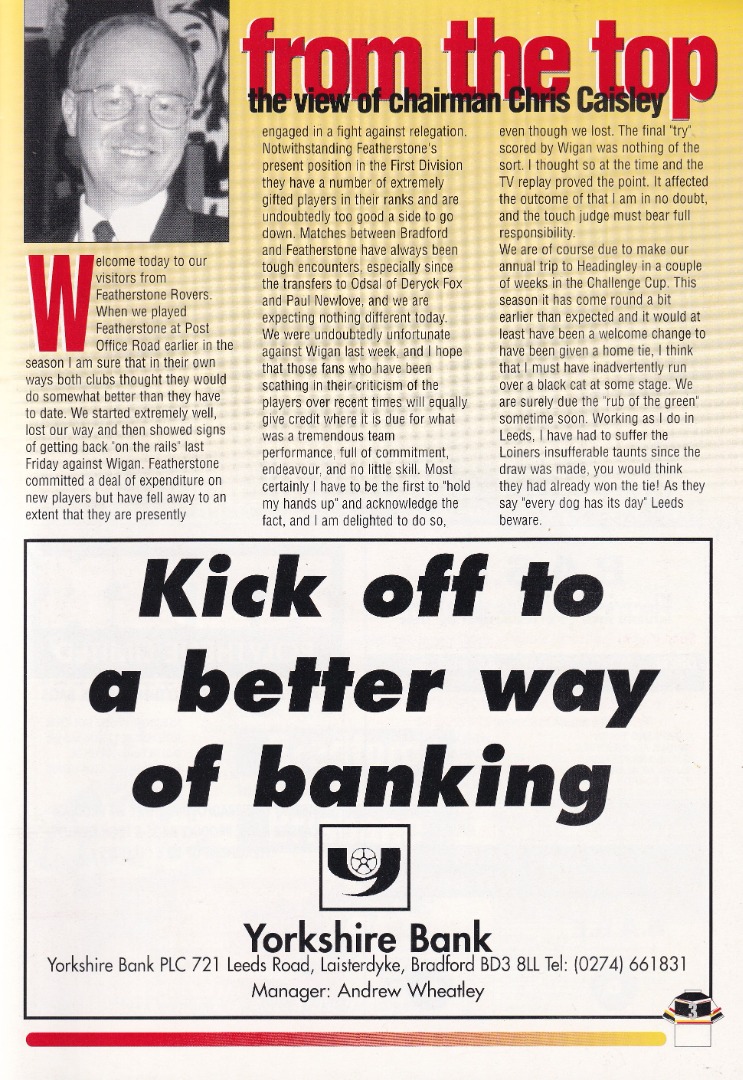 from the top

the view of chairman Chris Caisley

Welcome today to our visitors from Featherstone Rovers. When we played Featherstone at Post Office Road earlier in the season I am sure that in their own ways both clubs thought they would do somewhat better than they have to date. We started extremely well, lost our way and then showed signs of getting back "on the rails" last Friday against Wigan. Featherstone committed a deal of expenditure on new players but have fell away to an extent that they are presently

engaged in a fight against relegation. Notwithstanding Featherstone's present position in the First Division they have a number of extremely gifted players in their ranks and are undoubtedly too good a side to go down. Matches between Bradford and Featherstone have always been tough encounters, especially since the transfers to Odsal of Deryck Fox and Paul Newlove, and we are expecting nothing different today.

We were undoubtedly unfortunate against Wigan last week, and I hope that those fans who have been scathing in their criticism of the players over recent times will equally give credit where it is due for what was a tremendous team performance, full of commitment, endeavour, and no little skill. Most certainly I have to be the first to "hold my hands up" and acknowledge the fact, and I am delighted to do so,

even though we lost. The final "try" scored by Wigan was nothing of the sort. I thought so at the time and the TV replay proved the point. It affected the outcome of that I am in no doubt, and the touch judge must bear full responsibility.

We are of course due to make our annual trip to Headingley in a couple of weeks in the Challenge Cup. This season it has come round a bit earlier than expected and it would at least have been a welcome change to have been given a home tie, I think that I must have inadvertently run over a black cat at some stage. We are surely due the "rub of the green" sometime soon. Working as I do in Leeds, I have had to suffer the Loiners insufferable taunts since the draw was made, you would think they had already won the tie! As they say "every dog has its day" Leeds beware.

Kick off to a better way of banking

Yorkshire Bank

Yorkshire Bank PLC 721 Leeds Road, Laisterdyke, Bradford BD3 8LL Tel: (0274) 661831
Manager: Andrew Wheatley

3